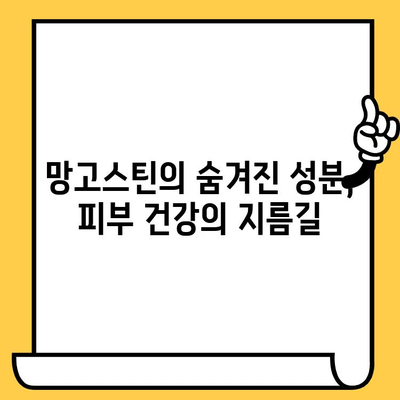 망고스틴의 숨겨진 성분, 피부 건강의 지름길